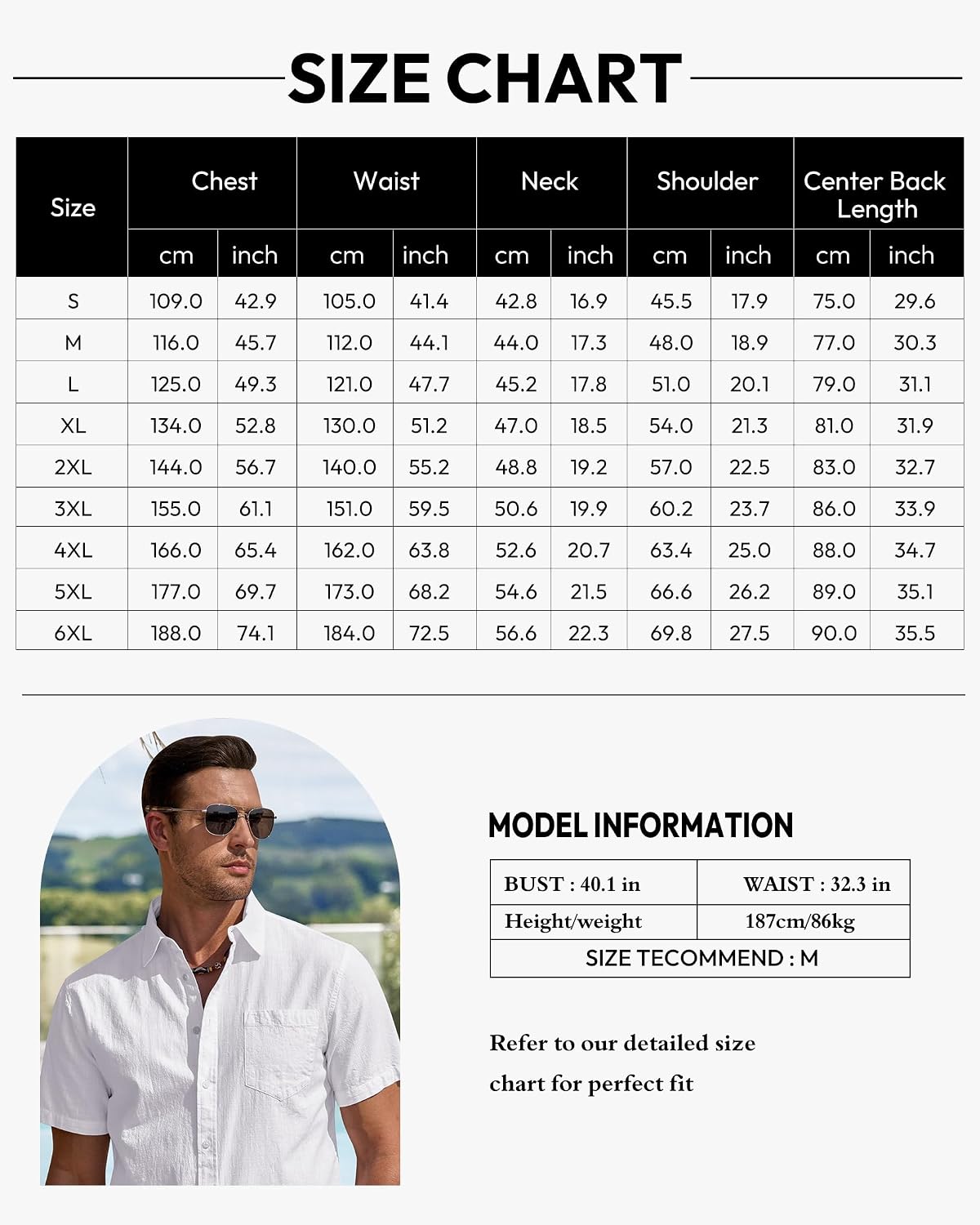 SIZE CHART

| Size | Chest cm | Chest inch | Waist cm | Waist inch | Neck cm | Neck inch | Shoulder cm | Shoulder inch | Center Back Length cm | Center Back Length inch |
|---|---|---|---|---|---|---|---|---|---|---|
| S | 109.0 | 42.9 | 105.0 | 41.4 | 42.8 | 16.9 | 45.5 | 17.9 | 75.0 | 29.6 |
| M | 116.0 | 45.7 | 112.0 | 44.1 | 44.0 | 17.3 | 48.0 | 18.9 | 77.0 | 30.3 |
| L | 125.0 | 49.3 | 121.0 | 47.7 | 45.2 | 17.8 | 51.0 | 20.1 | 79.0 | 31.1 |
| XL | 134.0 | 52.8 | 130.0 | 51.2 | 47.0 | 18.5 | 54.0 | 21.3 | 81.0 | 31.9 |
| 2XL | 144.0 | 56.7 | 140.0 | 55.2 | 48.8 | 19.2 | 57.0 | 22.5 | 83.0 | 32.7 |
| 3XL | 155.0 | 61.1 | 151.0 | 59.5 | 50.6 | 19.9 | 60.2 | 23.7 | 86.0 | 33.9 |
| 4XL | 166.0 | 65.4 | 162.0 | 63.8 | 52.6 | 20.7 | 63.4 | 25.0 | 88.0 | 34.7 |
| 5XL | 177.0 | 69.7 | 173.0 | 68.2 | 54.6 | 21.5 | 66.6 | 26.2 | 89.0 | 35.1 |
| 6XL | 188.0 | 74.1 | 184.0 | 72.5 | 56.6 | 22.3 | 69.8 | 27.5 | 90.0 | 35.5 |

MODEL INFORMATION

| BUST : 40.1 in | WAIST : 32.3 in |
|---|---|
| Height/weight | 187cm/86kg |
| SIZE TECOMMEND : M | |

Refer to our detailed size chart for perfect fit